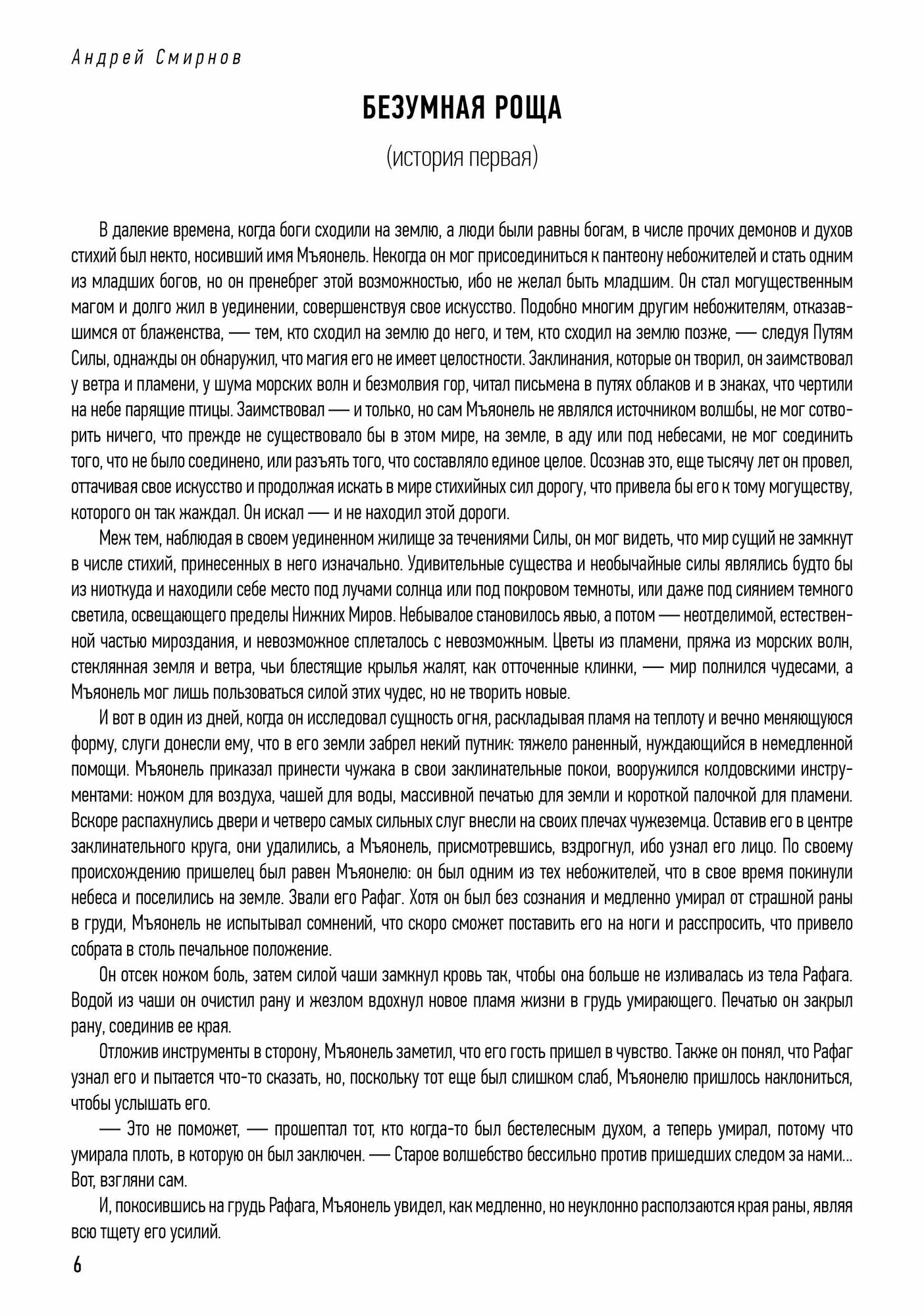 Андрей Смирнов

БЕЗУМНАЯ РОЩА

(история первая)

В далекие времена, когда боги сходили на землю, а люди были равны богам, в числе прочих демонов и духов стихий был некто, носивший имя Мъяонель. Некогда он мог присоединиться к пантеону небожителей и стать одним из младших богов, но он пренебрег этой возможностью, ибо не желал быть младшим. Он стал могущественным магом и долго жил в уединении, совершенствуя свое искусство. Подобно многим другим небожителям, отказавшимся от блаженства, — тем, кто сходил на землю до него, и тем, кто сходил на землю позже, — следуя Путям Силы, однажды он обнаружил, что магия его не имеет целостности. Заклинания, которые он творил, он заимствовал у ветра и пламени, у шума морских волн и безмолвия гор, читал письмена в путях облаков и в знаках, что чертили на небе парящие птицы. Заимствовал — и только, но сам Мъяонель не являлся источником волшбы, не мог сотворить ничего, что прежде не существовало бы в этом мире, на земле, в аду или под небесами, не мог соединить того, что не было соединено, или разъять того, что составляло единое целое. Осознав это, еще тысячу лет он провел, оттачивая свое искусство и продолжая искать в мире стихийных сил дорогу, что привела бы его к тому могуществу, которого он так жаждал. Он искал — и не находил этой дороги.

Меж тем, наблюдая в своем уединенном жилище за течениями Силы, он мог видеть, что мир сущий не замкнут в числе стихий, принесенных в него изначально. Удивительные существа и необычайные силы являлись будто бы из ниоткуда и находили себе место под лучами солнца или под покровом темноты, или даже под сиянием темного светила, освещающего пределы Нижних Миров. Небывалое становилось явью, а потом — неотделимой, естественной частью мироздания, и невозможное сплеталось с невозможным. Цветы из пламени, пряжа из морских волн, стеклянная земля и ветра, чьи блестящие крылья жалят, как отточенные клинки, — мир полнился чудесами, а Мъяонель мог лишь пользоваться силой этих чудес, но не творить новые.

И вот в один из дней, когда он исследовал сущность огня, раскладывая пламя на теплоту и вечно меняющуюся форму, слуги донесли ему, что в его земли забрел некий путник: тяжело раненный, нуждающийся в немедленной помощи. Мъяонель приказал принести чужака в свои заклинательные покои, вооружился колдовскими инструментами: ножом для воздуха, чашей для воды, массивной печатью для земли и короткой палочкой для пламени. Вскоре распахнулись двери и четверо самых сильных слуг внесли на своих плечах чужеземца. Оставив его в центре заклинательного круга, они удалились, а Мъяонель, присмотревшись, вздрогнул, ибо узнал его лицо. По своему происхождению пришелец был равен Мъяонелю: он был одним из тех небожителей, что в свое время покинули небеса и поселились на земле. Звали его Рафаг. Хотя он был без сознания и медленно умирал от страшной раны в груди, Мъяонель не испытывал сомнений, что скоро сможет поставить его на ноги и расспросить, что привело собрата в столь печальное положение.

Он отсек ножом боль, затем силой чаши замкнул кровь так, чтобы она больше не изливалась из тела Рафага. Водой из чаши он очистил рану и жезлом вдохнул новое пламя жизни в грудь умирающего. Печатью он закрыл рану, соединив ее края.

Отложив инструменты в сторону, Мъяонель заметил, что его гость пришел в чувство. Также он понял, что Рафаг узнал его и пытается что-то сказать, но, поскольку тот еще был слишком слаб, Мъяонелю пришлось наклониться, чтобы услышать его.

— Это не поможет, — прошептал тот, кто когда-то был бестелесным духом, а теперь умирал, потому что умирала плоть, в которую он был заключен. — Старое волшебство бессильно против пришедших следом за нами... Вот, взгляни сам.

И, покосившись на грудь Рафага, Мъяонель увидел, как медленно, но неуклонно расползаются края раны, являя всю тщету его усилий.

6